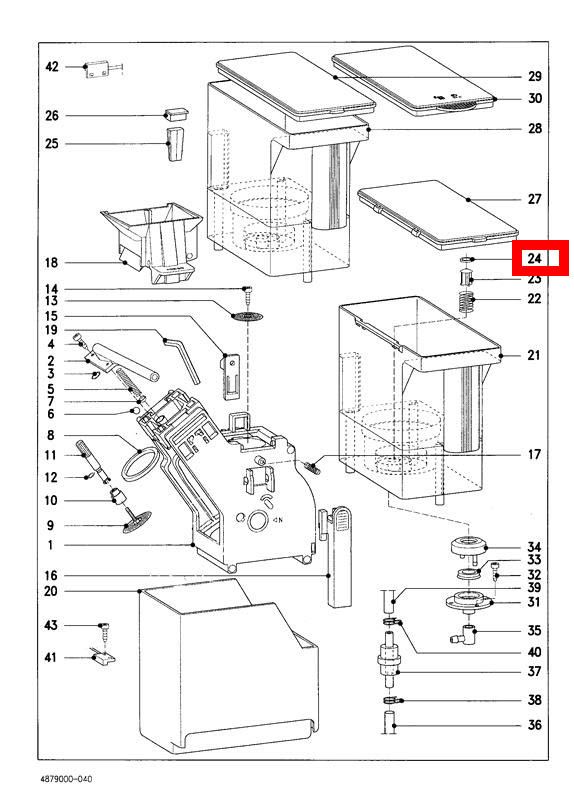 42
26
25
18
14
13
15
19
4
2
3
5
7
6
8
11
12
10
9
1
16
20
43
41
29
30
28
27
24
23
22
21
17
34
33
32
39
31
35
40
37
38
36
4879000-040